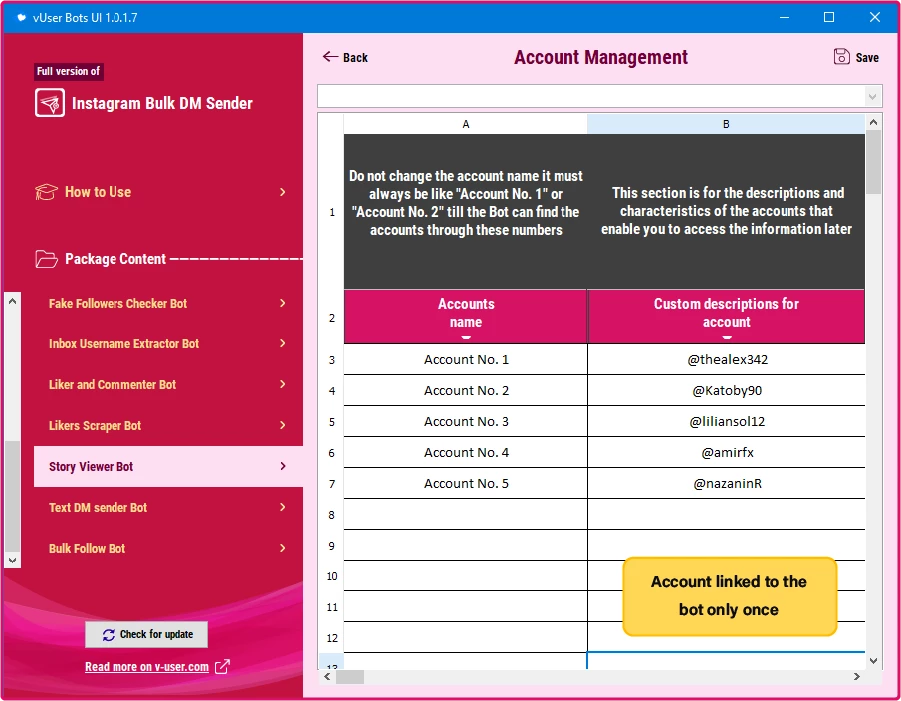 vUser Bots UI 1.0.1.7

Full version of

Instagram Bulk DM Sender

How to Use

Package Content

Fake Followers Checker Bot

Inbox Username Extractor Bot

Liker and Commenter Bot

Likers Scraper Bot

Story Viewer Bot

Text DM sender Bot

Bulk Follow Bot

Check for update

Read more on v-user.com

Back

Account Management

Save

| | A | B |
|---|---|---|
| 1 | Do not change the account name it must always be like "Account No. 1" or "Account No. 2" till the Bot can find the accounts through these numbers | This section is for the descriptions and characteristics of the accounts that enable you to access the information later |
| 2 | Accounts name | Custom descriptions for account |
| 3 | Account No. 1 | @thealex342 |
| 4 | Account No. 2 | @Katoby90 |
| 5 | Account No. 3 | @liliansol12 |
| 6 | Account No. 4 | @amirfx |
| 7 | Account No. 5 | @nazaninR |
| 8 | | |
| 9 | | |
| 10 | | |
| 11 | | |
| 12 | | |
| 13 | | |

Account linked to the bot only once